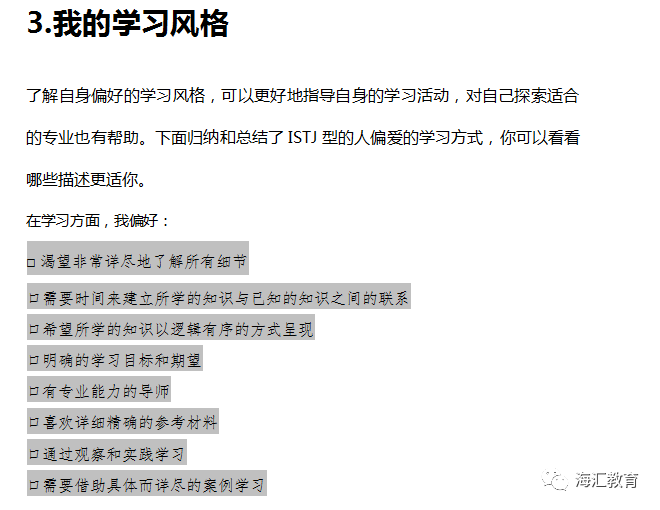 3.我的学习风格

了解自身偏好的学习风格，可以更好地指导自身的学习活动，对自己探索适合的专业也有帮助。下面归纳和总结了 ISTJ 型的人偏爱的学习方式，你可以看看哪些描述更适你。

在学习方面，我偏好：

□渴望非常详尽地了解所有细节

□需要时间来建立所学的知识与已知的知识之间的联系

□希望所学的知识以逻辑有序的方式呈现

□明确的学习目标和期望

□有专业能力的导师

□喜欢详细精确的参考材料

□通过观察和实践学习

□需要借助具体而详尽的案例学习

海汇教育